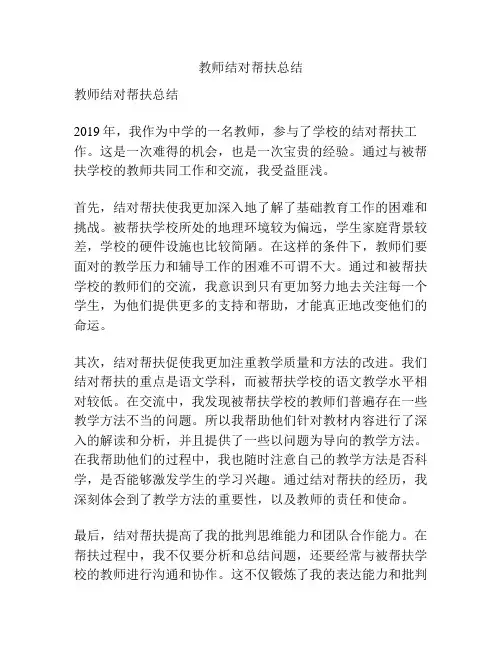 教师结对帮扶总结

教师结对帮扶总结

2019 年，我作为中学的一名教师，参与了学校的结对帮扶工作。这是一次难得的机会，也是一次宝贵的经验。通过与被帮扶学校的教师共同工作和交流，我受益匪浅。

首先，结对帮扶使我更加深入地了解了基础教育工作的困难和挑战。被帮扶学校所处的地理环境较为偏远，学生家庭背景较差，学校的硬件设施也比较简陋。在这样的条件下，教师们要面对的教学压力和辅导工作的困难不可谓不大。通过和被帮扶学校的教师们的交流，我意识到只有更加努力地去关注每一个学生，为他们提供更多的支持和帮助，才能真正地改变他们的命运。

其次，结对帮扶促使我更加注重教学质量和方法的改进。我们结对帮扶的重点是语文学科，而被帮扶学校的语文教学水平相对较低。在交流中，我发现被帮扶学校的教师们普遍存在一些教学方法不当的问题。所以我帮助他们针对教材内容进行了深入的解读和分析，并且提供了一些以问题为导向的教学方法。在我帮助他们的过程中，我也随时注意自己的教学方法是否科学，是否能够激发学生的学习兴趣。通过结对帮扶的经历，我深刻体会到了教学方法的重要性，以及教师的责任和使命。

最后，结对帮扶提高了我的批判思维能力和团队合作能力。在帮扶过程中，我不仅要分析和总结问题，还要经常与被帮扶学校的教师进行沟通和协作。这不仅锻炼了我的表达能力和批判